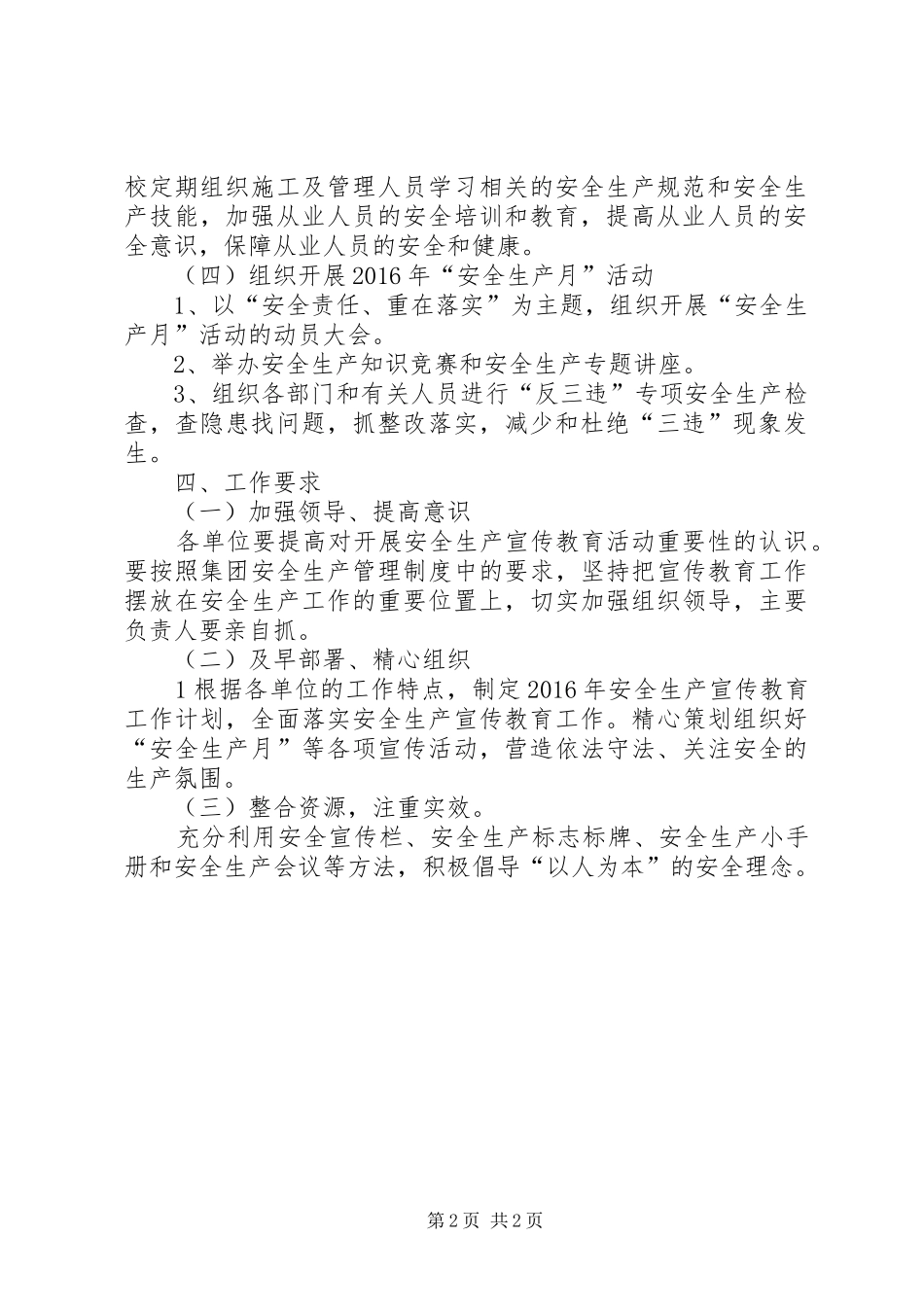 校定期组织施工及管理人员学习相关的安全生产规范和安全生产技能，加强从业人员的安全培训和教育，提高从业人员的安全意识，保障从业人员的安全和健康。

（四）组织开展2016年“安全生产月”活动

1、以“安全责任、重在落实”为主题，组织开展“安全生产月”活动的动员大会。

2、举办安全生产知识竞赛和安全生产专题讲座。

3、组织各部门和有关人员进行“反三违”专项安全生产检查，查隐患找问题，抓整改落实，减少和杜绝“三违”现象发生。

四、工作要求

（一）加强领导、提高意识

各单位要提高对开展安全生产宣传教育活动重要性的认识。要按照集团安全生产管理制度中的要求，坚持把宣传教育工作摆放在安全生产工作的重要位置上，切实加强组织领导，主要负责人要亲自抓。

（二）及早部署、精心组织

1根据各单位的工作特点，制定2016年安全生产宣传教育工作计划，全面落实安全生产宣传教育工作。精心策划组织好“安全生产月”等各项宣传活动，营造依法守法、关注安全的生产氛围。

（三）整合资源，注重实效。

充分利用安全宣传栏、安全生产标志标牌、安全生产小手册和安全生产会议等方法，积极倡导“以人为本”的安全理念。

第2页 共2页